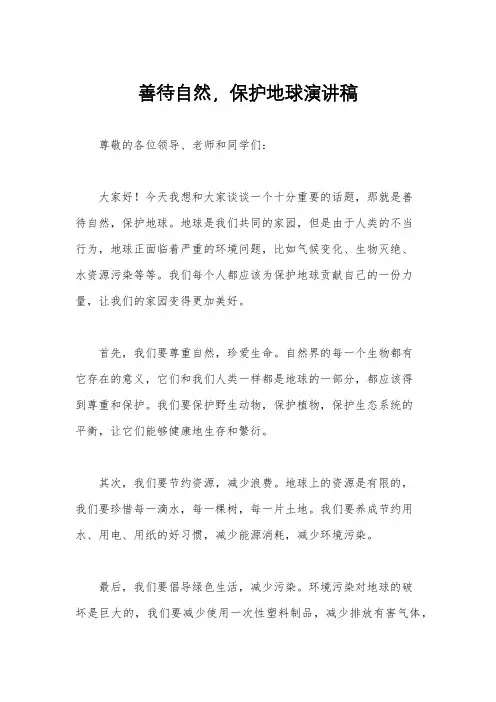 善待自然，保护地球演讲稿

尊敬的各位领导、老师和同学们：

大家好！今天我想和大家谈谈一个十分重要的话题，那就是善待自然，保护地球。地球是我们共同的家园，但是由于人类的不当行为，地球正面临着严重的环境问题，比如气候变化、生物灭绝、水资源污染等等。我们每个人都应该为保护地球贡献自己的一份力量，让我们的家园变得更加美好。

首先，我们要尊重自然，珍爱生命。自然界的每一个生物都有它存在的意义，它们和我们人类一样都是地球的一部分，都应该得到尊重和保护。我们要保护野生动物，保护植物，保护生态系统的平衡，让它们能够健康地生存和繁衍。

其次，我们要节约资源，减少浪费。地球上的资源是有限的，我们要珍惜每一滴水，每一棵树，每一片土地。我们要养成节约用水、用电、用纸的好习惯，减少能源消耗，减少环境污染。

最后，我们要倡导绿色生活，减少污染。环境污染对地球的破坏是巨大的，我们要减少使用一次性塑料制品，减少排放有害气体，